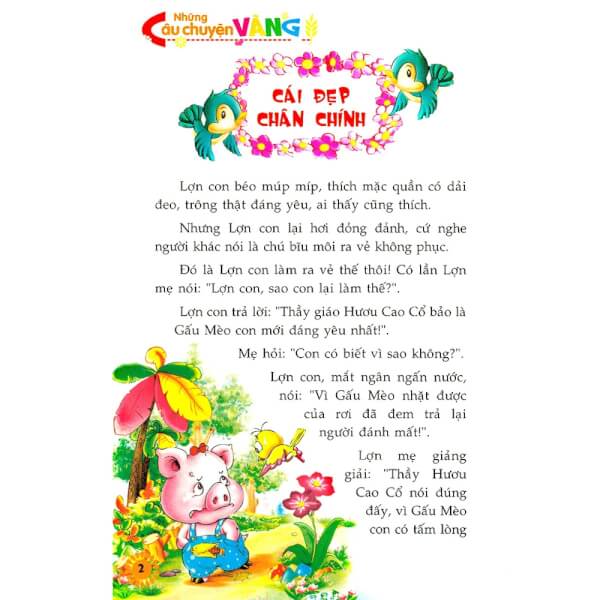 Những Câu chuyện VÀNG

CÁI ĐẸP CHÂN CHÍNH

Lợn con béo múp míp, thích mặc quần có dải đeo, trông thật đáng yêu, ai thấy cũng thích.

Nhưng Lợn con lại hơi đỏng đảnh, cứ nghe người khác nói là chú bĩu môi ra vẻ không phục.

Đó là Lợn con làm ra vẻ thế thôi! Có lần Lợn mẹ nói: "Lợn con, sao con lại làm thế?".

Lợn con trả lời: "Thầy giáo Hươu Cao Cổ bảo là Gấu Mèo con mới đáng yêu nhất!".

Mẹ hỏi: "Con có biết vì sao không?".

Lợn con, mắt ngân ngấn nước, nói: "Vì Gấu Mèo nhặt được của rơi đã đem trả lại người đánh mất!".

Lợn mẹ giảng giải: "Thầy Hươu Cao Cổ nói đúng đấy, vì Gấu Mèo con có tấm lòng

2